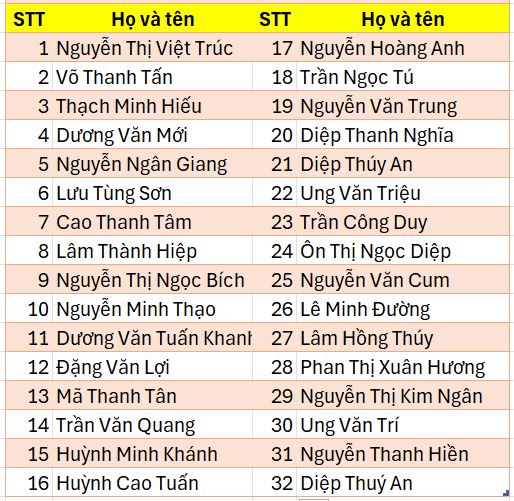 | STT | Họ và tên | STT | Họ và tên |
|---|---|---|---|
| 1 | Nguyễn Thị Việt Trúc | 17 | Nguyễn Hoàng Anh |
| 2 | Võ Thanh Tấn | 18 | Trần Ngọc Tú |
| 3 | Thạch Minh Hiếu | 19 | Nguyễn Văn Trung |
| 4 | Dương Văn Mới | 20 | Diệp Thanh Nghĩa |
| 5 | Nguyễn Ngân Giang | 21 | Diệp Thúy An |
| 6 | Lưu Tùng Sơn | 22 | Ung Văn Triệu |
| 7 | Cao Thanh Tâm | 23 | Trần Công Duy |
| 8 | Lâm Thành Hiệp | 24 | Ôn Thị Ngọc Diệp |
| 9 | Nguyễn Thị Ngọc Bích | 25 | Nguyễn Văn Cum |
| 10 | Nguyễn Minh Thạo | 26 | Lê Minh Đường |
| 11 | Dương Văn Tuấn Khanh | 27 | Lâm Hồng Thúy |
| 12 | Đặng Văn Lợi | 28 | Phan Thị Xuân Hương |
| 13 | Mã Thanh Tân | 29 | Nguyễn Thị Kim Ngân |
| 14 | Trần Văn Quang | 30 | Ung Văn Trí |
| 15 | Huỳnh Minh Khánh | 31 | Nguyễn Thanh Hiền |
| 16 | Huỳnh Cao Tuấn | 32 | Diệp Thuý An |